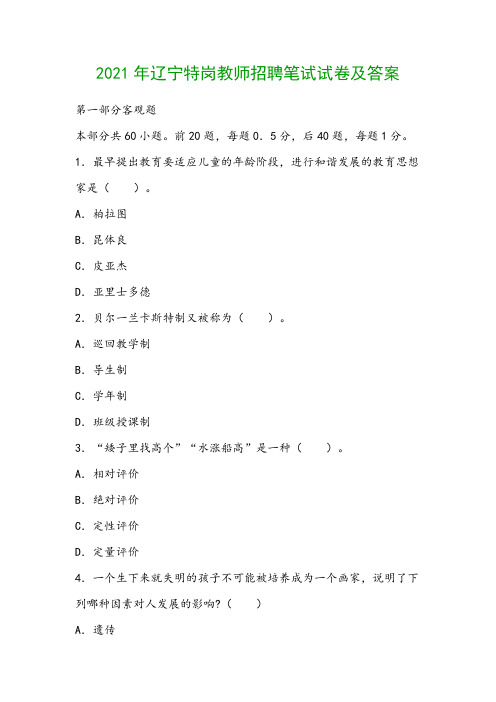 2021 年辽宁特岗教师招聘笔试试卷及答案

第一部分客观题

本部分共 60 小题。前 20 题，每题 0．5 分，后 40 题，每题 1 分。

1．最早提出教育要适应儿童的年龄阶段，进行和谐发展的教育思想家是（　　）。

A．柏拉图

B．昆体良

C．皮亚杰

D．亚里士多德

2．贝尔一兰卡斯特制又被称为（　　）。

A．巡回教学制

B．导生制

C．学年制

D．班级授课制

3．“矮子里找高个”“水涨船高”是一种（　　）。

A．相对评价

B．绝对评价

C．定性评价

D．定量评价

4．一个生下来就失明的孩子不可能被培养成为一个画家，说明了下列哪种因素对人发展的影响？（　　）

A．遗传